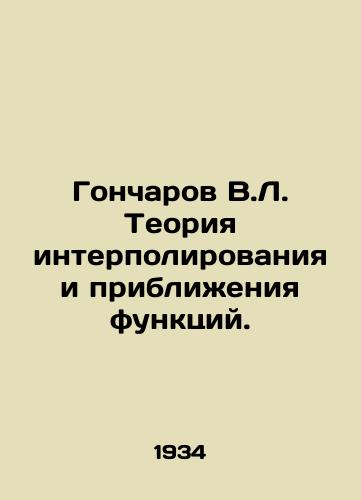 Гончаров В.Л. Теория интерполирования и приближения функций.

1934